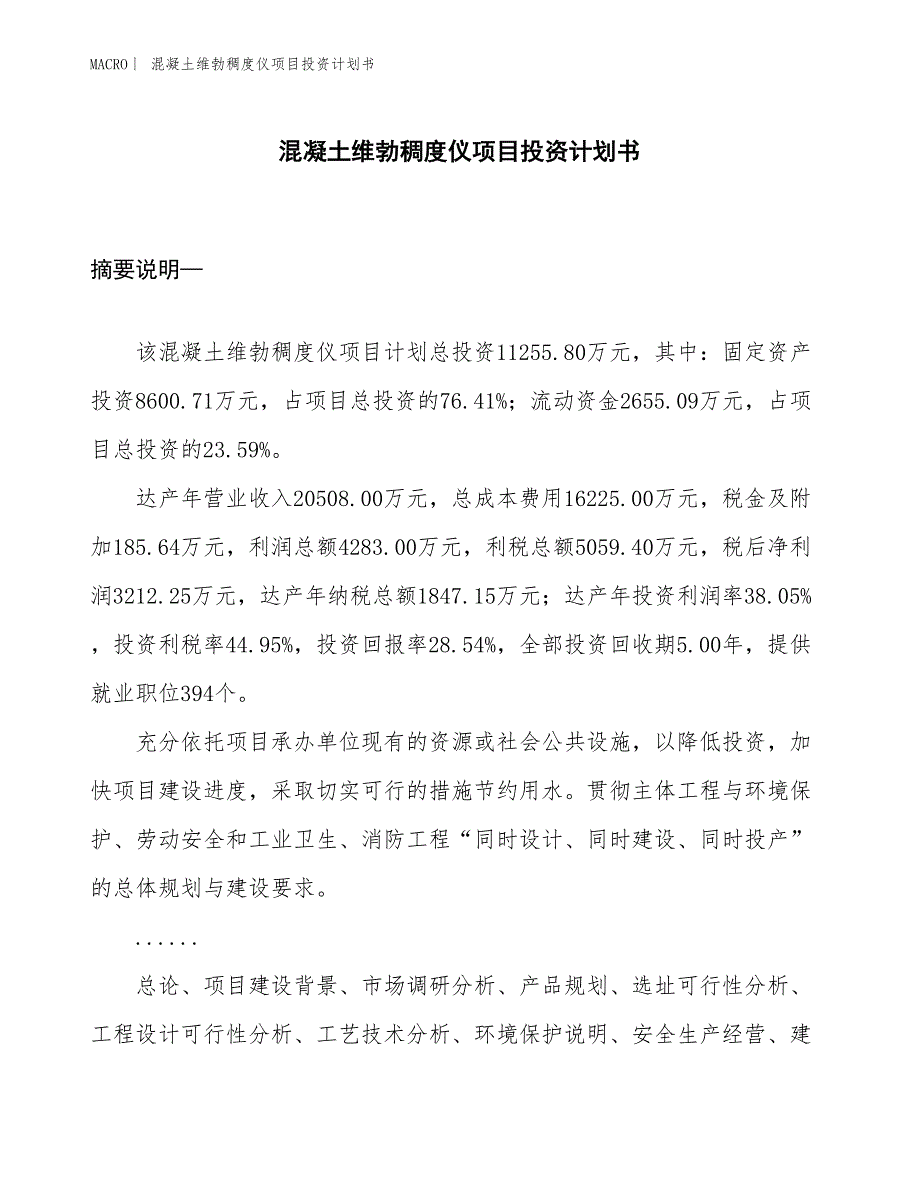 MACRO| 混凝土维勃稠度仪项目投资计划书

混凝土维勃稠度仪项目投资计划书

摘要说明—

该混凝土维勃稠度仪项目计划总投资11255.80万元，其中：固定资产投资8600.71万元，占项目总投资的76.41%；流动资金2655.09万元，占项目总投资的23.59%。

达产年营业收入20508.00万元，总成本费用16225.00万元，税金及附加185.64万元，利润总额4283.00万元，利税总额5059.40万元，税后净利润3212.25万元，达产年纳税总额1847.15万元；达产年投资利润率38.05%，投资利税率44.95%，投资回报率28.54%，全部投资回收期5.00年，提供就业职位394个。

充分依托项目承办单位现有的资源或社会公共设施，以降低投资，加快项目建设进度，采取切实可行的措施节约用水。贯彻主体工程与环境保护、劳动安全和工业卫生、消防工程“同时设计、同时建设、同时投产”的总体规划与建设要求。

......

总论、项目建设背景、市场调研分析、产品规划、选址可行性分析、工程设计可行性分析、工艺技术分析、环境保护说明、安全生产经营、建